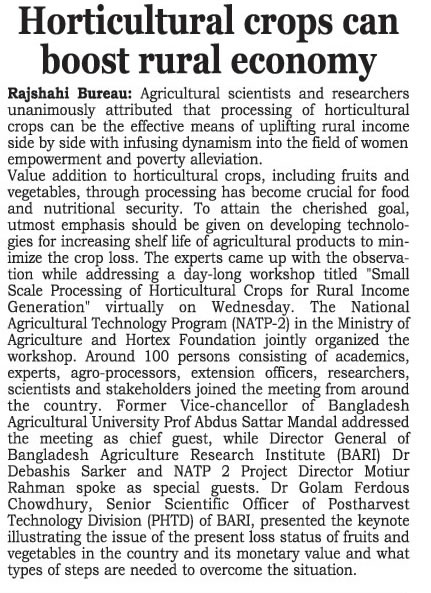 Horticultural crops can boost rural economy

Rajshahi Bureau: Agricultural scientists and researchers unanimously attributed that processing of horticultural crops can be the effective means of uplifting rural income side by side with infusing dynamism into the field of women empowerment and poverty alleviation.

Value addition to horticultural crops, including fruits and vegetables, through processing has become crucial for food and nutritional security. To attain the cherished goal, utmost emphasis should be given on developing technologies for increasing shelf life of agricultural products to minimize the crop loss. The experts came up with the observation while addressing a day-long workshop titled "Small Scale Processing of Horticultural Crops for Rural Income Generation" virtually on Wednesday. The National Agricultural Technology Program (NATP-2) in the Ministry of Agriculture and Hortex Foundation jointly organized the workshop. Around 100 persons consisting of academics, experts, agro-processors, extension officers, researchers, scientists and stakeholders joined the meeting from around the country. Former Vice-chancellor of Bangladesh Agricultural University Prof Abdus Sattar Mandal addressed the meeting as chief guest, while Director General of Bangladesh Agriculture Research Institute (BARI) Dr Debashis Sarker and NATP 2 Project Director Motiur Rahman spoke as special guests. Dr Golam Ferdous Chowdhury, Senior Scientific Officer of Postharvest Technology Division (PHTD) of BARI, presented the keynote illustrating the issue of the present loss status of fruits and vegetables in the country and its monetary value and what types of steps are needed to overcome the situation.